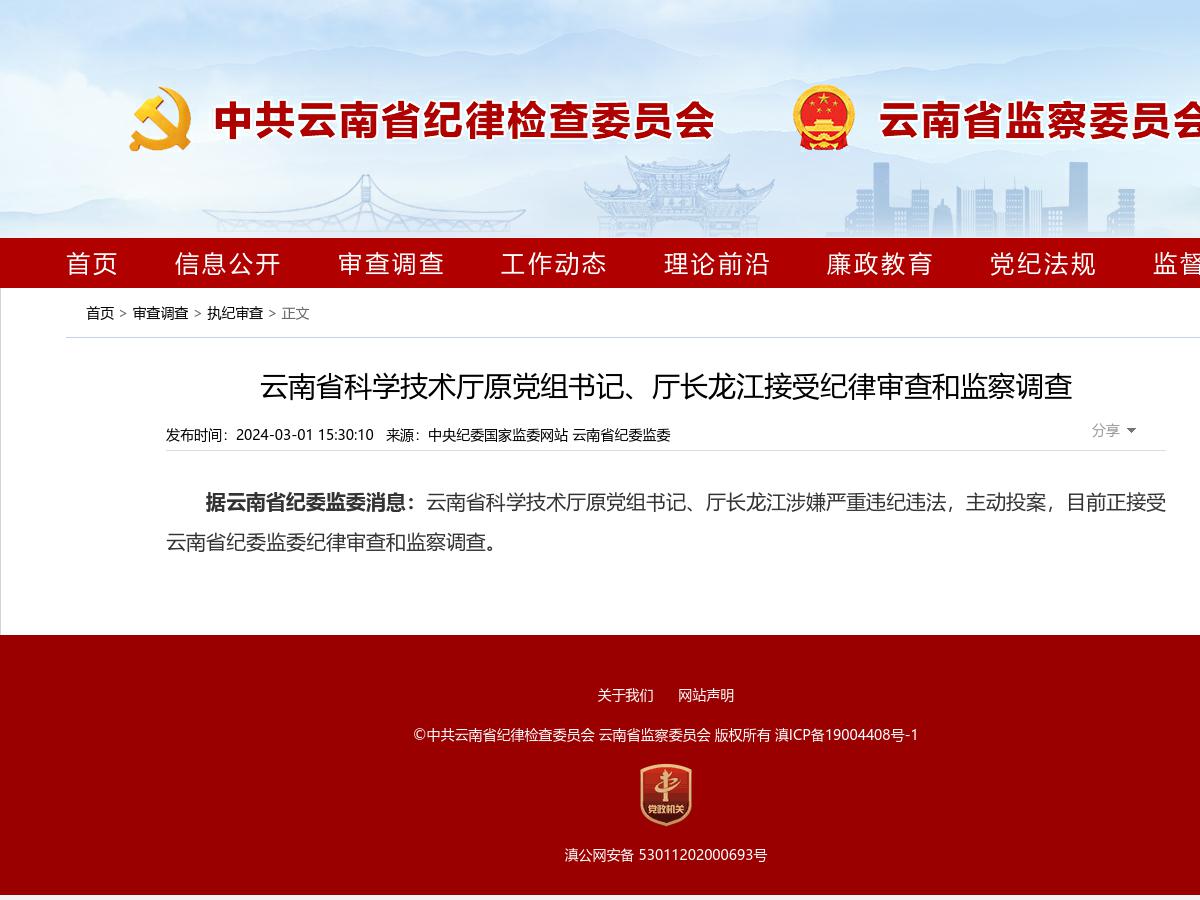 中共云南省纪律检查委员会　云南省监察委员会

首页　信息公开　审查调查　工作动态　理论前沿　廉政教育　党纪法规　监督

首页 > 审查调查 > 执纪审查 > 正文

云南省科学技术厅原党组书记、厅长龙江接受纪律审查和监察调查

发布时间：2024-03-01 15:30:10　来源：中央纪委国家监委网站 云南省纪委监委

分享

据云南省纪委监委消息：云南省科学技术厅原党组书记、厅长龙江涉嫌严重违纪违法，主动投案，目前正接受云南省纪委监委纪律审查和监察调查。

关于我们　网站声明

©中共云南省纪律检查委员会 云南省监察委员会 版权所有 滇ICP备19004408号-1

党政机关

滇公网安备 53011202000693号